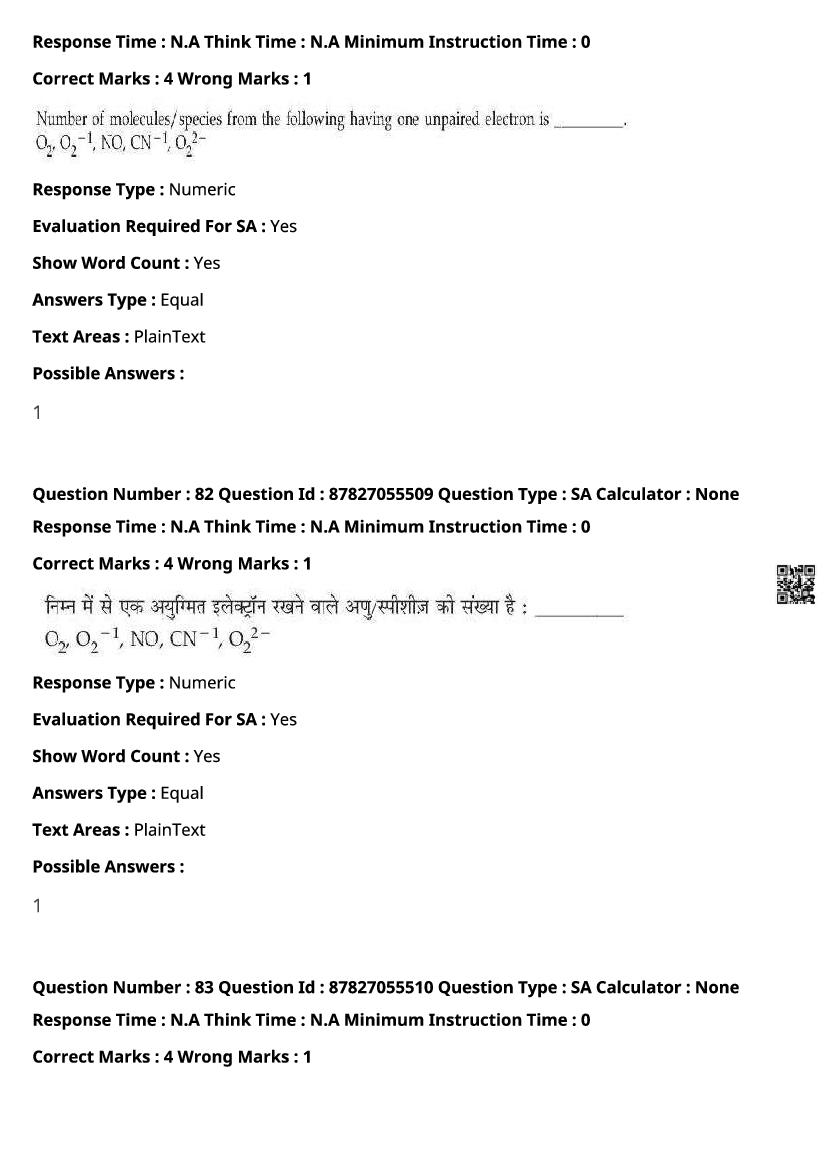 Response Time : N.A Think Time : N.A Minimum Instruction Time : 0

Correct Marks : 4 Wrong Marks : 1

Number of molecules/species from the following having one unpaired electron is ________.
$O_2$, $O_2^{-1}$, NO, $CN^{-1}$, $O_2^{2-}$

Response Type : Numeric

Evaluation Required For SA : Yes

Show Word Count : Yes

Answers Type : Equal

Text Areas : PlainText

Possible Answers :

1

Question Number : 82 Question Id : 87827055509 Question Type : SA Calculator : None

Response Time : N.A Think Time : N.A Minimum Instruction Time : 0

Correct Marks : 4 Wrong Marks : 1

निम्न में से एक अयुग्मित इलेक्ट्रॉन रखने वाले अणु/स्पीशीज़ की संख्या है : ________
$O_2$, $O_2^{-1}$, NO, $CN^{-1}$, $O_2^{2-}$

Response Type : Numeric

Evaluation Required For SA : Yes

Show Word Count : Yes

Answers Type : Equal

Text Areas : PlainText

Possible Answers :

1

Question Number : 83 Question Id : 87827055510 Question Type : SA Calculator : None

Response Time : N.A Think Time : N.A Minimum Instruction Time : 0

Correct Marks : 4 Wrong Marks : 1